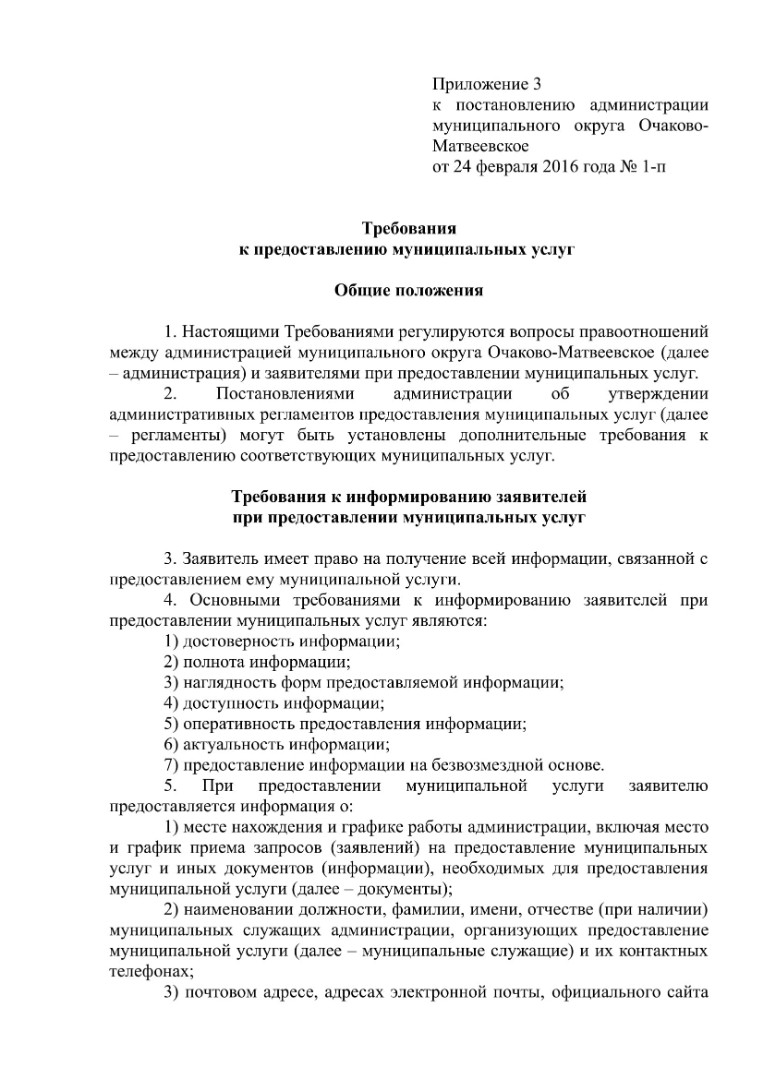 Приложение 3
к постановлению администрации муниципального округа Очаково-Матвеевское
от 24 февраля 2016 года № 1-п

Требования
к предоставлению муниципальных услуг

Общие положения

1. Настоящими Требованиями регулируются вопросы правоотношений между администрацией муниципального округа Очаково-Матвеевское (далее – администрация) и заявителями при предоставлении муниципальных услуг.
2. Постановлениями администрации об утверждении административных регламентов предоставления муниципальных услуг (далее – регламенты) могут быть установлены дополнительные требования к предоставлению соответствующих муниципальных услуг.

Требования к информированию заявителей
при предоставлении муниципальных услуг

3. Заявитель имеет право на получение всей информации, связанной с предоставлением ему муниципальной услуги.
4. Основными требованиями к информированию заявителей при предоставлении муниципальных услуг являются:
1) достоверность информации;
2) полнота информации;
3) наглядность форм предоставляемой информации;
4) доступность информации;
5) оперативность предоставления информации;
6) актуальность информации;
7) предоставление информации на безвозмездной основе.
5. При предоставлении муниципальной услуги заявителю предоставляется информация о:
1) месте нахождения и графике работы администрации, включая место и график приема запросов (заявлений) на предоставление муниципальных услуг и иных документов (информации), необходимых для предоставления муниципальной услуги (далее – документы);
2) наименовании должности, фамилии, имени, отчестве (при наличии) муниципальных служащих администрации, организующих предоставление муниципальной услуги (далее – муниципальные служащие) и их контактных телефонах;
3) почтовом адресе, адресах электронной почты, официального сайта